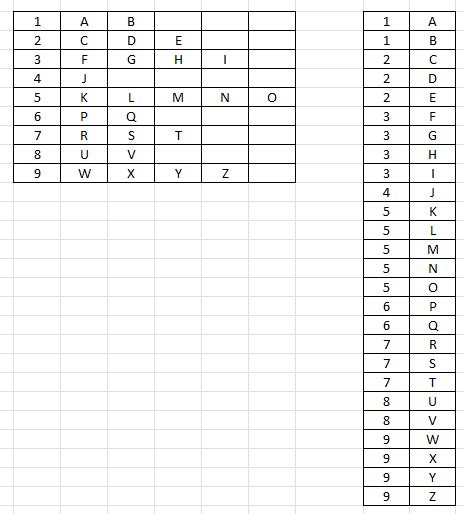 | 1 | A | B | | | |
|---|---|---|---|---|---|
| 2 | C | D | E | | |
| 3 | F | G | H | I | |
| 4 | J | | | | |
| 5 | K | L | M | N | O |
| 6 | P | Q | | | |
| 7 | R | S | T | | |
| 8 | U | V | | | |
| 9 | W | X | Y | Z | |

| 1 | A |
|---|---|
| 1 | B |
| 2 | C |
| 2 | D |
| 2 | E |
| 3 | F |
| 3 | G |
| 3 | H |
| 3 | I |
| 4 | J |
| 5 | K |
| 5 | L |
| 5 | M |
| 5 | N |
| 5 | O |
| 6 | P |
| 6 | Q |
| 7 | R |
| 7 | S |
| 7 | T |
| 8 | U |
| 8 | V |
| 9 | W |
| 9 | X |
| 9 | Y |
| 9 | Z |